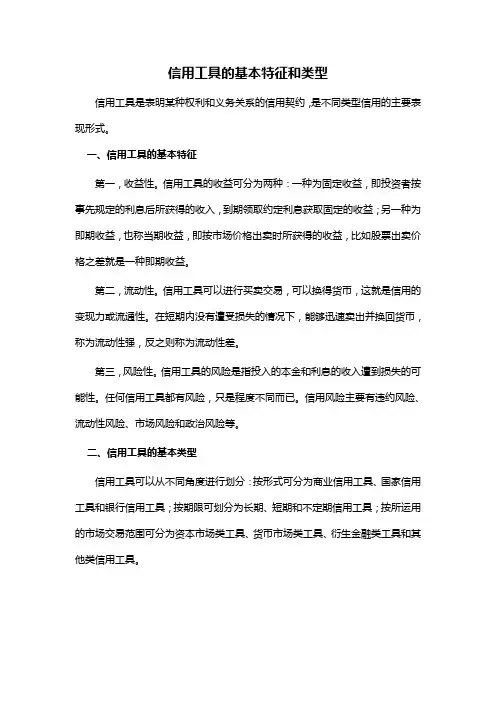 信用工具的基本特征和类型

信用工具是表明某种权利和义务关系的信用契约，是不同类型信用的主要表现形式。

一、信用工具的基本特征

第一，收益性。信用工具的收益可分为两种：一种为固定收益，即投资者按事先规定的利息后所获得的收入，到期领取约定利息获取固定的收益；另一种为即期收益，也称当期收益，即按市场价格出卖时所获得的收益，比如股票出卖价格之差就是一种即期收益。

第二，流动性。信用工具可以进行买卖交易，可以换得货币，这就是信用的变现力或流通性。在短期内没有遭受损失的情况下，能够迅速卖出并换回货币，称为流动性强，反之则称为流动性差。

第三，风险性。信用工具的风险是指投入的本金和利息的收入遭到损失的可能性。任何信用工具都有风险，只是程度不同而已。信用风险主要有违约风险、流动性风险、市场风险和政治风险等。

二、信用工具的基本类型

信用工具可以从不同角度进行划分：按形式可分为商业信用工具、国家信用工具和银行信用工具；按期限可划分为长期、短期和不定期信用工具；按所运用的市场交易范围可分为资本市场类工具、货币市场类工具、衍生金融类工具和其他类信用工具。